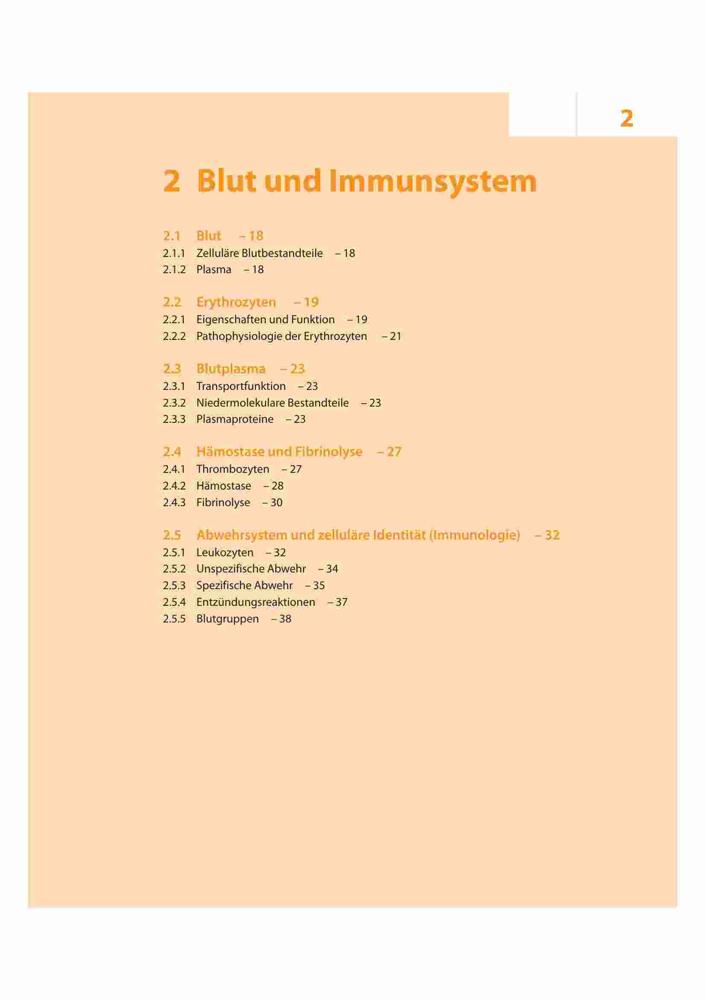 2

2 Blut und Immunsystem

2.1 Blut – 18
2.1.1 Zelluläre Blutbestandteile – 18
2.1.2 Plasma – 18

2.2 Erythrozyten – 19
2.2.1 Eigenschaften und Funktion – 19
2.2.2 Pathophysiologie der Erythrozyten – 21

2.3 Blutplasma – 23
2.3.1 Transportfunktion – 23
2.3.2 Niedermolekulare Bestandteile – 23
2.3.3 Plasmaproteine – 23

2.4 Hämostase und Fibrinolyse – 27
2.4.1 Thrombozyten – 27
2.4.2 Hämostase – 28
2.4.3 Fibrinolyse – 30

2.5 Abwehrsystem und zelluläre Identität (Immunologie) – 32
2.5.1 Leukozyten – 32
2.5.2 Unspezifische Abwehr – 34
2.5.3 Spezifische Abwehr – 35
2.5.4 Entzündungsreaktionen – 37
2.5.5 Blutgruppen – 38